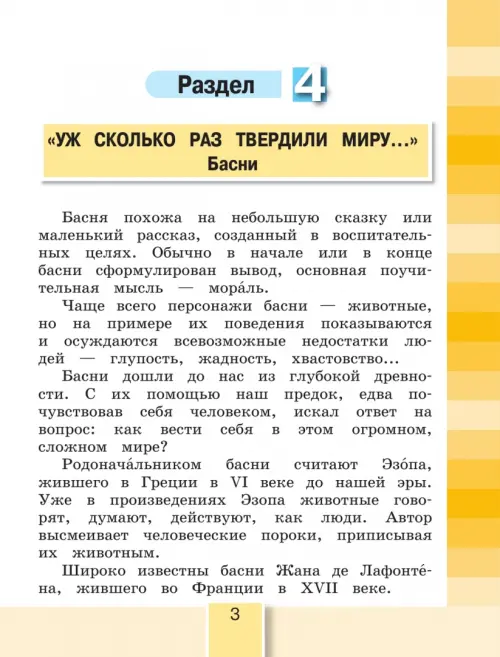 Раздел 4

«УЖ СКОЛЬКО РАЗ ТВЕРДИЛИ МИРУ...»
Басни

Басня похожа на небольшую сказку или маленький рассказ, созданный в воспитательных целях. Обычно в начале или в конце басни сформулирован вывод, основная поучительная мысль — мора́ль.

Чаще всего персонажи басни — животные, но на примере их поведения показываются и осуждаются всевозможные недостатки людей — глупость, жадность, хвастовство...

Басни дошли до нас из глубокой древности. С их помощью наш предок, едва почувствовав себя человеком, искал ответ на вопрос: как вести себя в этом огромном, сложном мире?

Родонача́льником басни считают Эзо́па, жившего в Греции в VI веке до нашей эры. Уже в произведениях Эзопа животные говорят, думают, действуют, как люди. Автор высмеивает человеческие пороки, приписывая их животным.

Широко известны басни Жана де Лафонте́на, жившего во Франции в XVII веке.

3